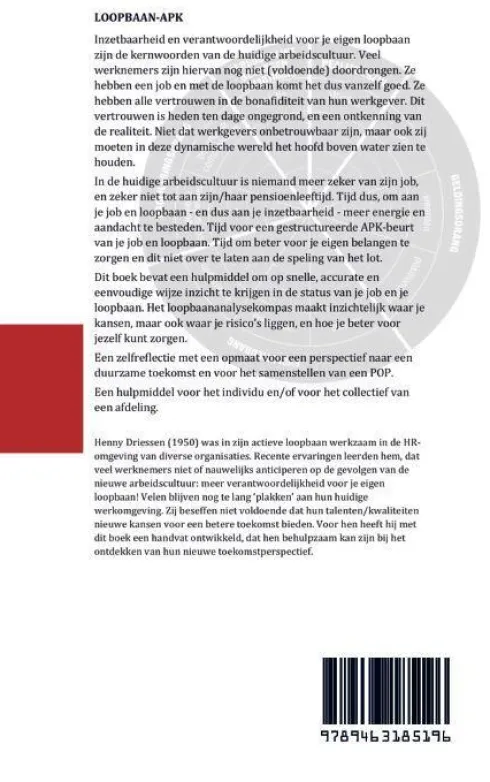 LOOPBAAN-APK

Inzetbaarheid en verantwoordelijkheid voor je eigen loopbaan zijn de kernwoorden van de huidige arbeidscultuur. Veel werknemers zijn hiervan nog niet (voldoende) doordrongen. Ze hebben een job en met de loopbaan komt het dus vanzelf goed. Ze hebben alle vertrouwen in de bonafiditeit van hun werkgever. Dit vertrouwen is heden ten dage ongegrond, en een ontkenning van de realiteit. Niet dat werkgevers onbetrouwbaar zijn, maar ook zij moeten in deze dynamische wereld het hoofd boven water zien te houden.

In de huidige arbeidscultuur is niemand meer zeker van zijn job, en zeker niet tot aan zijn/haar pensioenleeftijd. Tijd dus, om aan je job en loopbaan - en dus aan je inzetbaarheid - meer energie en aandacht te besteden. Tijd voor een gestructureerde APK-beurt van je job en loopbaan. Tijd om beter voor je eigen belangen te zorgen en dit niet over te laten aan de speling van het lot.

Dit boek bevat een hulpmiddel om op snelle, accurate en eenvoudige wijze inzicht te krijgen in de status van je job en je loopbaan. Het loopbaananalysekompas maakt inzichtelijk waar je kansen, maar ook waar je risico's liggen, en hoe je beter voor jezelf kunt zorgen.

Een zelfreflectie met een opmaat voor een perspectief naar een duurzame toekomst en voor het samenstellen van een POP.

Een hulpmiddel voor het individu en/of voor het collectief van een afdeling.

Henny Driessen (1950) was in zijn actieve loopbaan werkzaam in de HR-omgeving van diverse organisaties. Recente ervaringen leerden hem, dat veel werknemers niet of nauwelijks anticiperen op de gevolgen van de nieuwe arbeidscultuur: meer verantwoordelijkheid voor je eigen loopbaan! Velen blijven nog te lang 'plakken' aan hun huidige werkomgeving. Zij beseffen niet voldoende dat hun talenten/kwaliteiten nieuwe kansen voor een betere toekomst bieden. Voor hen heeft hij met dit boek een handvat ontwikkeld, dat hen behulpzaam kan zijn bij het ontdekken van hun nieuwe toekomstperspectief.

9789463185196